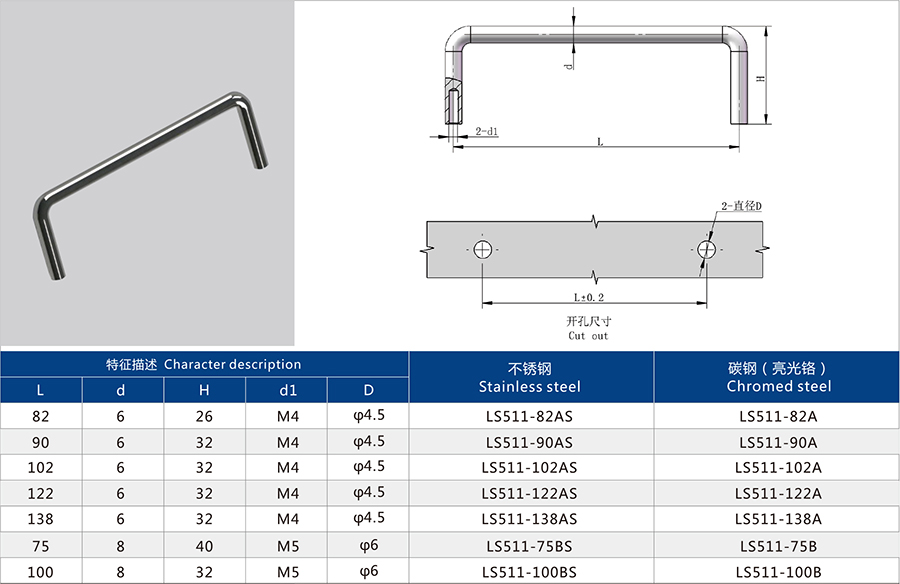 d

H

2-d1

L

2-直径D

L±0.2

开孔尺寸
Cut out

| 特征描述 Character description | | | | | 不锈钢 Stainless steel | 碳钢（亮光铬） Chromed steel |
|---|---|---|---|---|---|---|
| L | d | H | d1 | D | | |
| 82 | 6 | 26 | M4 | φ4.5 | LS511-82AS | LS511-82A |
| 90 | 6 | 32 | M4 | φ4.5 | LS511-90AS | LS511-90A |
| 102 | 6 | 32 | M4 | φ4.5 | LS511-102AS | LS511-102A |
| 122 | 6 | 32 | M4 | φ4.5 | LS511-122AS | LS511-122A |
| 138 | 6 | 32 | M4 | φ4.5 | LS511-138AS | LS511-138A |
| 75 | 8 | 40 | M5 | φ6 | LS511-75BS | LS511-75B |
| 100 | 8 | 32 | M5 | φ6 | LS511-100BS | LS511-100B |